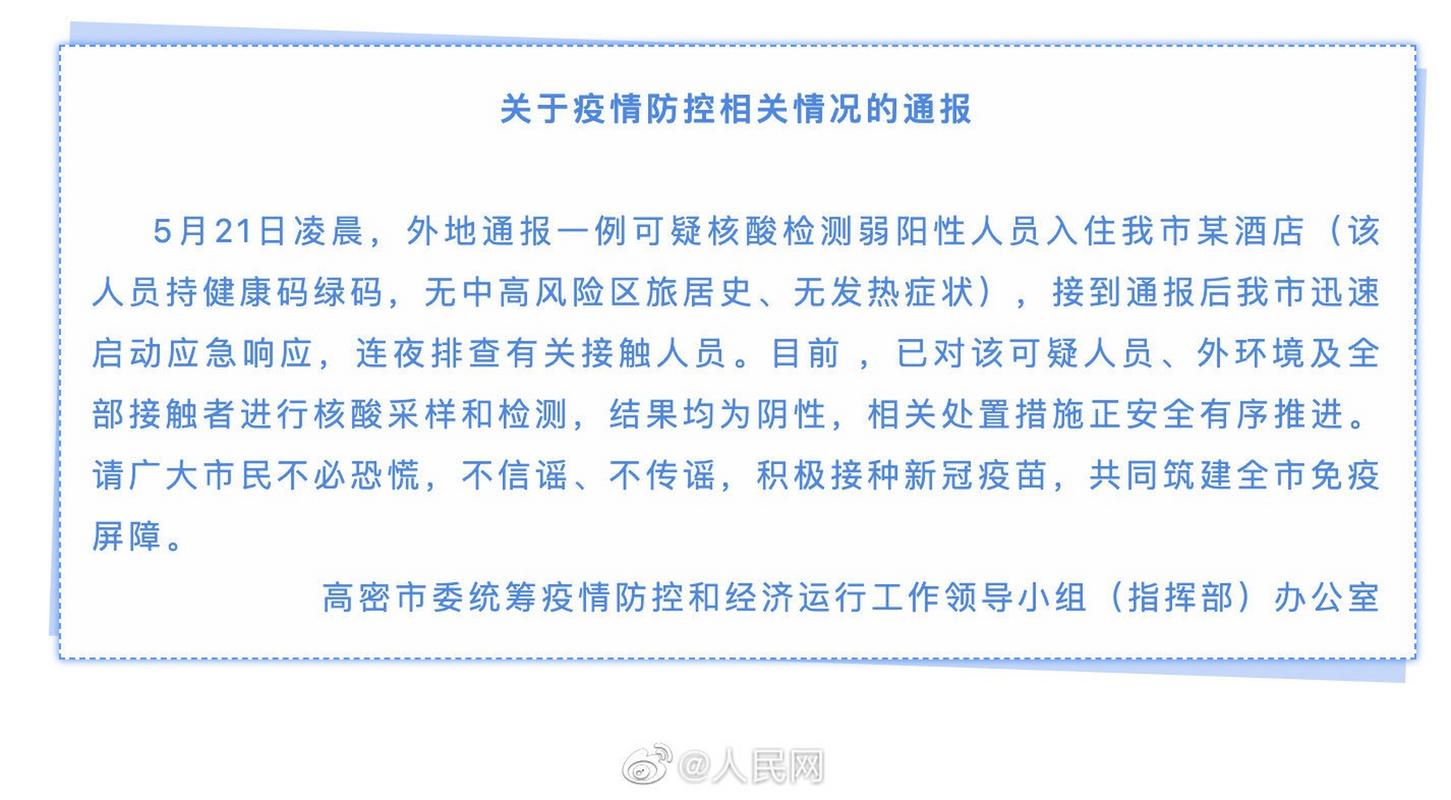 关于疫情防控相关情况的通报

5月21日凌晨，外地通报一例可疑核酸检测弱阳性人员入住我市某酒店（该人员持健康码绿码，无中高风险区旅居史、无发热症状），接到通报后我市迅速启动应急响应，连夜排查有关接触人员。目前，已对该可疑人员、外环境及全部接触者进行核酸采样和检测，结果均为阴性，相关处置措施正安全有序推进。请广大市民不必恐慌，不信谣、不传谣，积极接种新冠疫苗，共同筑建全市免疫屏障。

高密市委统筹疫情防控和经济运行工作领导小组（指挥部）办公室

@人民网